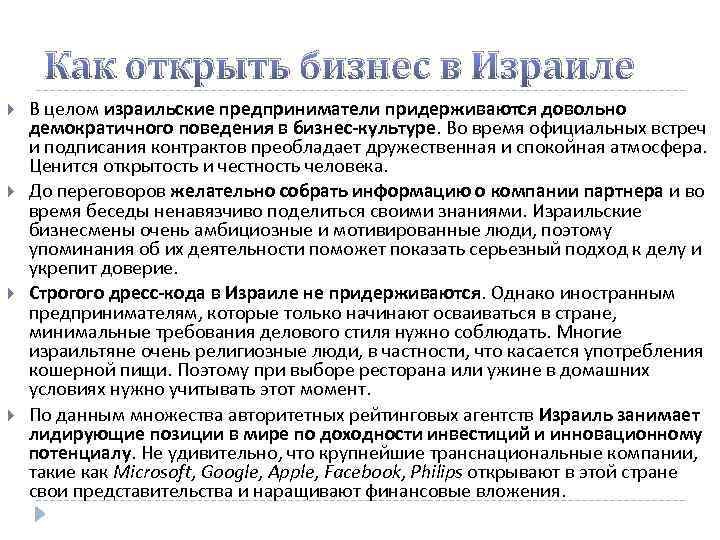 Как открыть бизнес в Израиле

В целом израильские предприниматели придерживаются довольно демократичного поведения в бизнес-культуре. Во время официальных встреч и подписания контрактов преобладает дружественная и спокойная атмосфера. Ценится открытость и честность человека.

До переговоров желательно собрать информацию о компании партнера и во время беседы ненавязчиво поделиться своими знаниями. Израильские бизнесмены очень амбициозные и мотивированные люди, поэтому упоминания об их деятельности поможет показать серьезный подход к делу и укрепит доверие.

Строгого дресс-кода в Израиле не придерживаются. Однако иностранным предпринимателям, которые только начинают осваиваться в стране, минимальные требования делового стиля нужно соблюдать. Многие израильтяне очень религиозные люди, в частности, что касается употребления кошерной пищи. Поэтому при выборе ресторана или ужине в домашних условиях нужно учитывать этот момент.

По данным множества авторитетных рейтинговых агентств Израиль занимает лидирующие позиции в мире по доходности инвестиций и инновационному потенциалу. Не удивительно, что крупнейшие транснациональные компании, такие как Microsoft, Google, Apple, Facebook, Philips открывают в этой стране свои представительства и наращивают финансовые вложения.